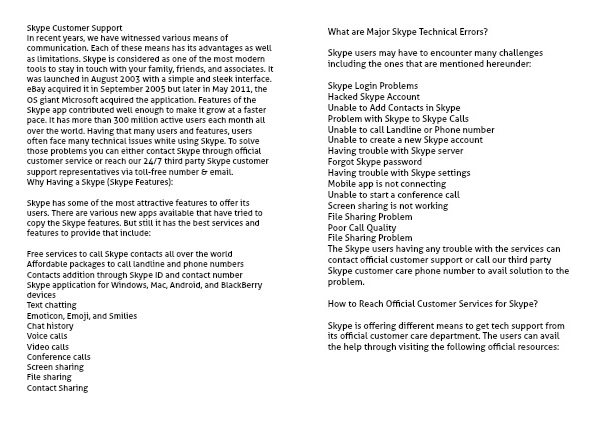 Skype Customer Support
In recent years, we have witnessed various means of communication. Each of these means has its advantages as well as limitations. Skype is considered as one of the most modern tools to stay in touch with your family, friends, and associates. It was launched in August 2003 with a simple and sleek interface. eBay acquired it in September 2005 but later in May 2011, the OS giant Microsoft acquired the application. Features of the Skype app contributed well enough to make it grow at a faster pace. It has more than 300 million active users each month all over the world. Having that many users and features, users often face many technical issues while using Skype. To solve those problems you can either contact Skype through official customer service or reach our 24/7 third party Skype customer support representatives via toll-free number & email.
Why Having a Skype (Skype Features):

Skype has some of the most attractive features to offer its users. There are various new apps available that have tried to copy the Skype features. But still it has the best services and features to provide that include:

Free services to call Skype contacts all over the world
Affordable packages to call landline and phone numbers
Contacts addition through Skype ID and contact number
Skype application for Windows, Mac, Android, and BlackBerry devices
Text chatting
Emoticon, Emoji, and Smilies
Chat history
Voice calls
Video calls
Conference calls
Screen sharing
File sharing
Contact Sharing

What are Major Skype Technical Errors?

Skype users may have to encounter many challenges including the ones that are mentioned hereunder:

Skype Login Problems
Hacked Skype Account
Unable to Add Contacts in Skype
Problem with Skype to Skype Calls
Unable to call Landline or Phone number
Unable to create a new Skype account
Having trouble with Skype server
Forgot Skype password
Having trouble with Skype settings
Mobile app is not connecting
Unable to start a conference call
Screen sharing is not working
File Sharing Problem
Poor Call Quality
File Sharing Problem
The Skype users having any trouble with the services can contact official customer support or call our third party Skype customer care phone number to avail solution to the problem.

How to Reach Official Customer Services for Skype?

Skype is offering different means to get tech support from its official customer care department. The users can avail the help through visiting the following official resources: